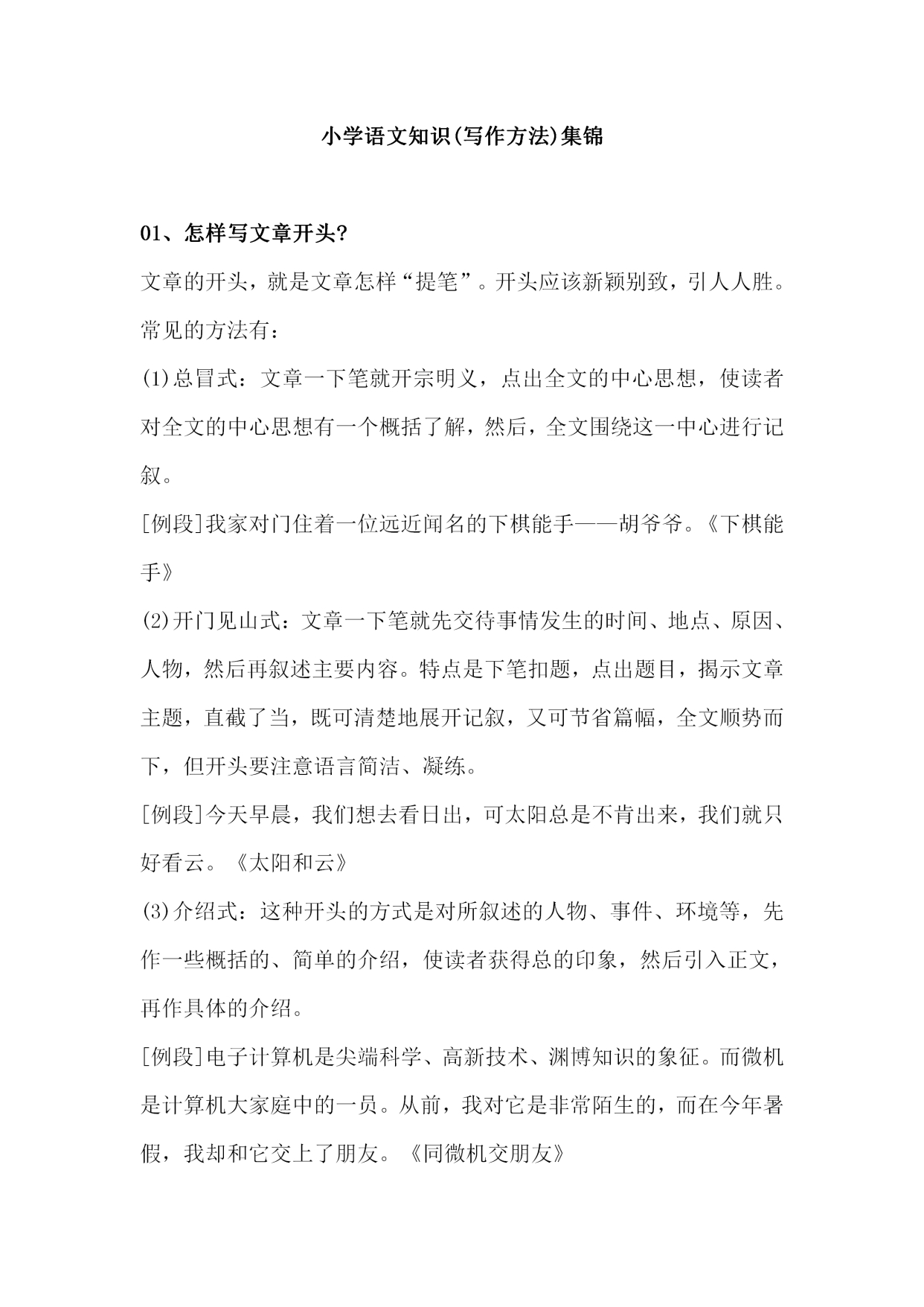 小学语文知识(写作方法)集锦

01、怎样写文章开头?

文章的开头，就是文章怎样“提笔”。开头应该新颖别致，引人人胜。常见的方法有：

(1)总冒式：文章一下笔就开宗明义，点出全文的中心思想，使读者对全文的中心思想有一个概括了解，然后，全文围绕这一中心进行记叙。

[例段]我家对门住着一位远近闻名的下棋能手——胡爷爷。《下棋能手》

(2)开门见山式：文章一下笔就先交待事情发生的时间、地点、原因、人物，然后再叙述主要内容。特点是下笔扣题，点出题目，揭示文章主题，直截了当，既可清楚地展开记叙，又可节省篇幅，全文顺势而下，但开头要注意语言简洁、凝练。

[例段]今天早晨，我们想去看日出，可太阳总是不肯出来，我们就只好看云。《太阳和云》

(3)介绍式：这种开头的方式是对所叙述的人物、事件、环境等，先作一些概括的、简单的介绍，使读者获得总的印象，然后引入正文，再作具体的介绍。

[例段]电子计算机是尖端科学、高新技术、渊博知识的象征。而微机是计算机大家庭中的一员。从前，我对它是非常陌生的，而在今年暑假，我却和它交上了朋友。《同微机交朋友》